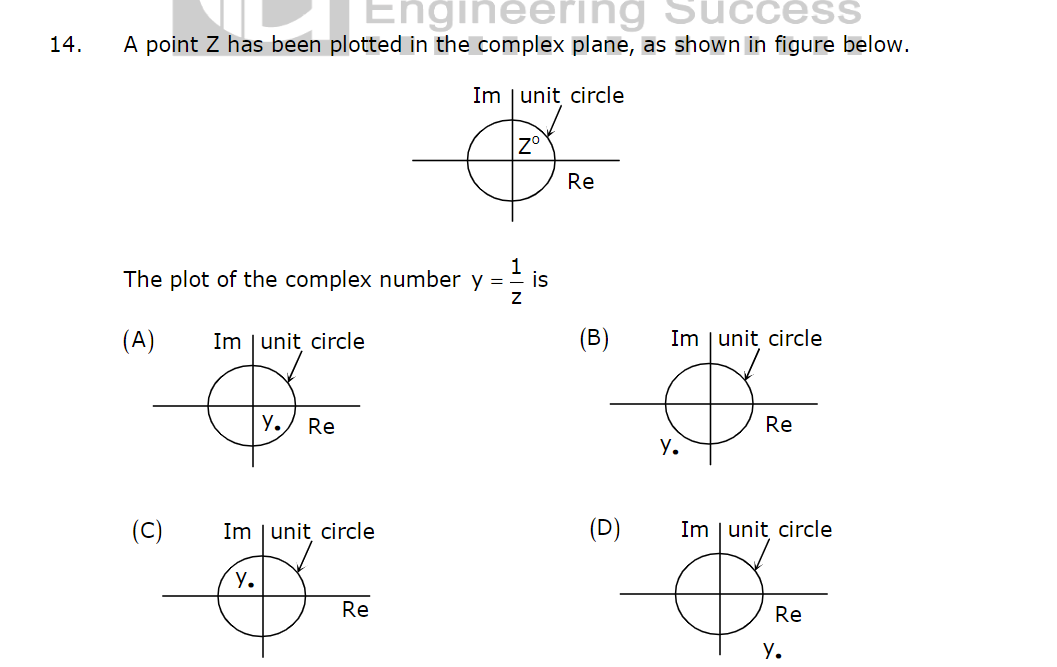 Engineering Success

14. A point Z has been plotted in the complex plane, as shown in figure below.

Im unit circle
Z°
Re

The plot of the complex number $y = \frac{1}{z}$ is

(A) Im unit circle
y.
Re

(B) Im unit circle
Re
y.

(C) Im unit circle
y.
Re

(D) Im unit circle
Re
y.